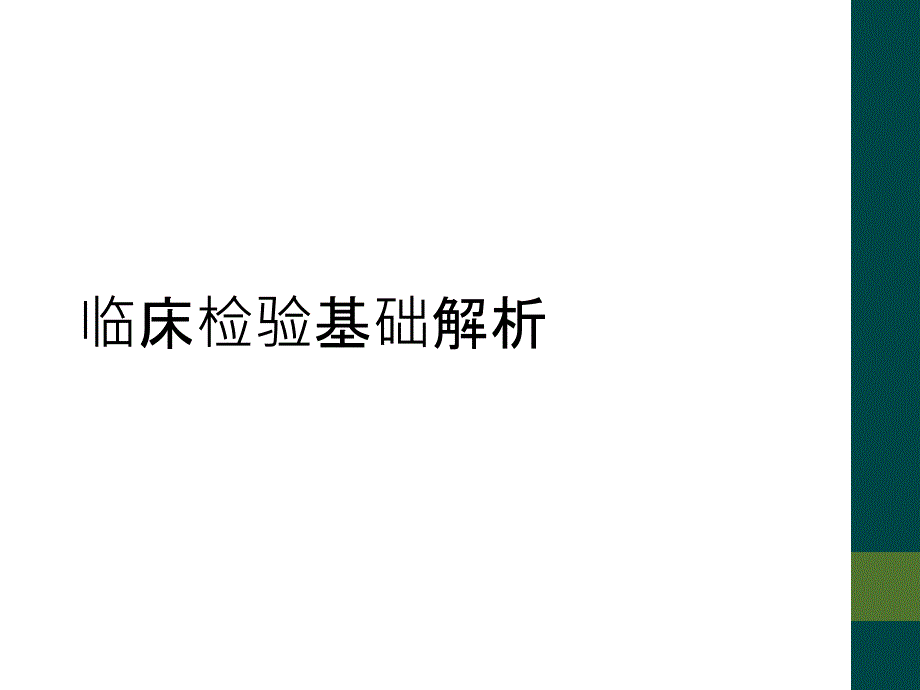 临床检验基础解析